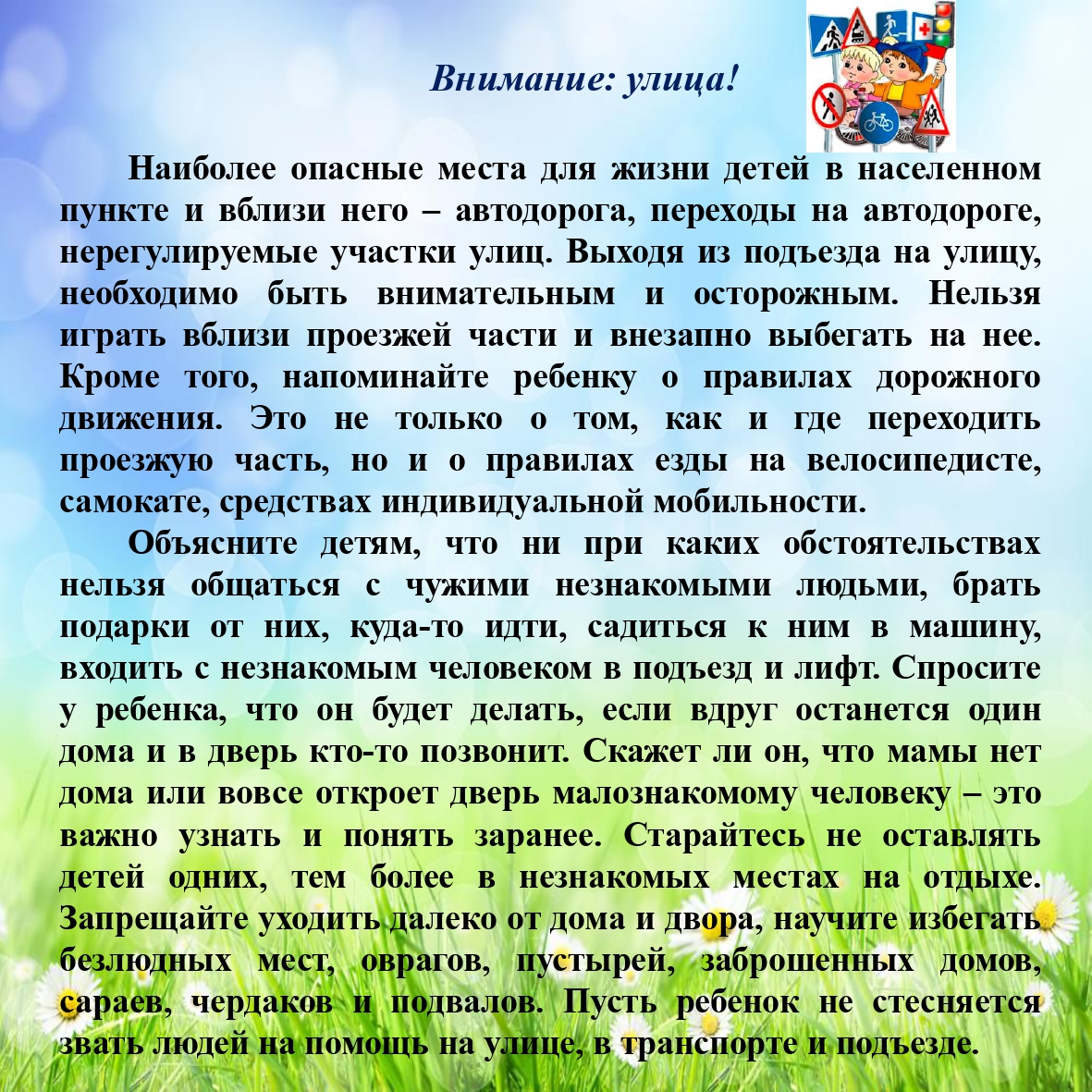 Внимание: улица!

Наиболее опасные места для жизни детей в населенном пункте и вблизи него – автодорога, переходы на автодороге, нерегулируемые участки улиц. Выходя из подъезда на улицу, необходимо быть внимательным и осторожным. Нельзя играть вблизи проезжей части и внезапно выбегать на нее. Кроме того, напоминайте ребенку о правилах дорожного движения. Это не только о том, как и где переходить проезжую часть, но и о правилах езды на велосипедисте, самокате, средствах индивидуальной мобильности.

Объясните детям, что ни при каких обстоятельствах нельзя общаться с чужими незнакомыми людьми, брать подарки от них, куда-то идти, садиться к ним в машину, входить с незнакомым человеком в подъезд и лифт. Спросите у ребенка, что он будет делать, если вдруг останется один дома и в дверь кто-то позвонит. Скажет ли он, что мамы нет дома или вовсе откроет дверь малознакомому человеку – это важно узнать и понять заранее. Старайтесь не оставлять детей одних, тем более в незнакомых местах на отдыхе. Запрещайте уходить далеко от дома и двора, научите избегать безлюдных мест, оврагов, пустырей, заброшенных домов, сараев, чердаков и подвалов. Пусть ребенок не стесняется звать людей на помощь на улице, в транспорте и подъезде.